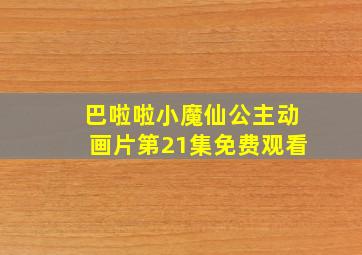 巴啦啦小魔仙公主动画片第21集免费观看